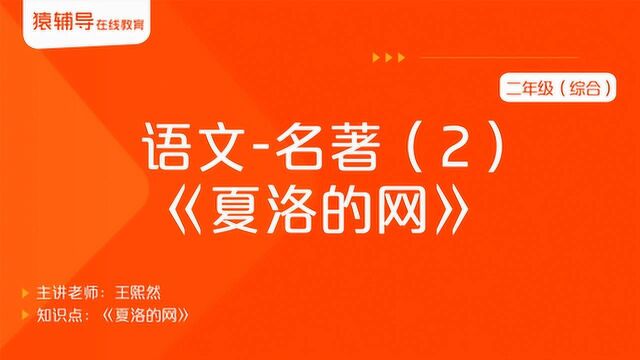 猿辅导 在线教育

二年级（综合）

语文-名著（2）
《夏洛的网》

主讲老师：王熙然
知识点：《夏洛的网》